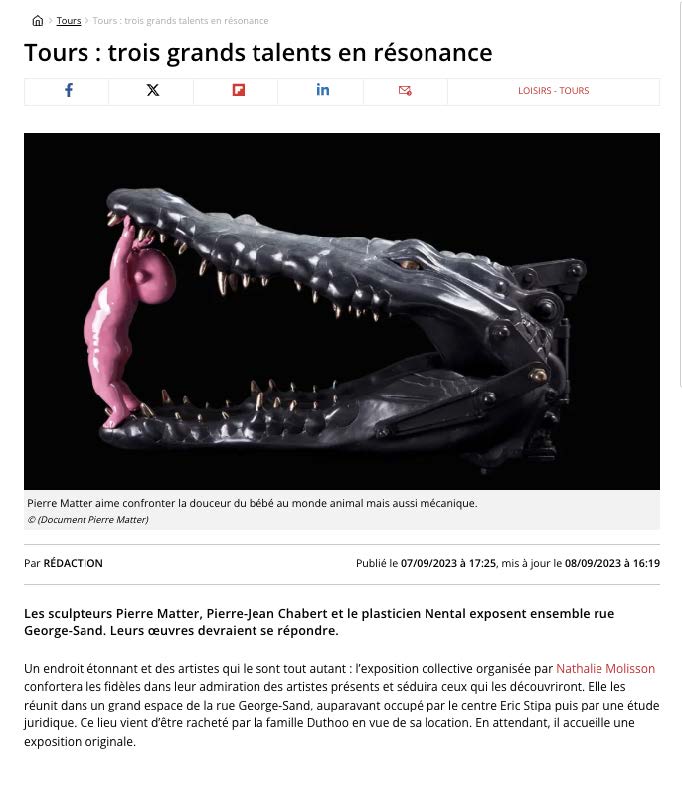 Tours > Tours : trois grands talents en résonance

Tours : trois grands talents en résonance

LOISIRS - TOURS

Pierre Matter aime confronter la douceur du bébé au monde animal mais aussi mécanique.
© (Document Pierre Matter)

Par RÉDACTION

Publié le 07/09/2023 à 17:25, mis à jour le 08/09/2023 à 16:19

Les sculpteurs Pierre Matter, Pierre-Jean Chabert et le plasticien Nental exposent ensemble rue George-Sand. Leurs œuvres devraient se répondre.

Un endroit étonnant et des artistes qui le sont tout autant : l'exposition collective organisée par Nathalie Molisson confortera les fidèles dans leur admiration des artistes présents et séduira ceux qui les découvriront. Elle les réunit dans un grand espace de la rue George-Sand, auparavant occupé par le centre Eric Stipa puis par une étude juridique. Ce lieu vient d'être racheté par la famille Duthoo en vue de sa location. En attendant, il accueille une exposition originale.